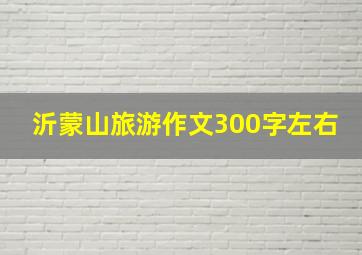 沂蒙山旅游作文300字左右